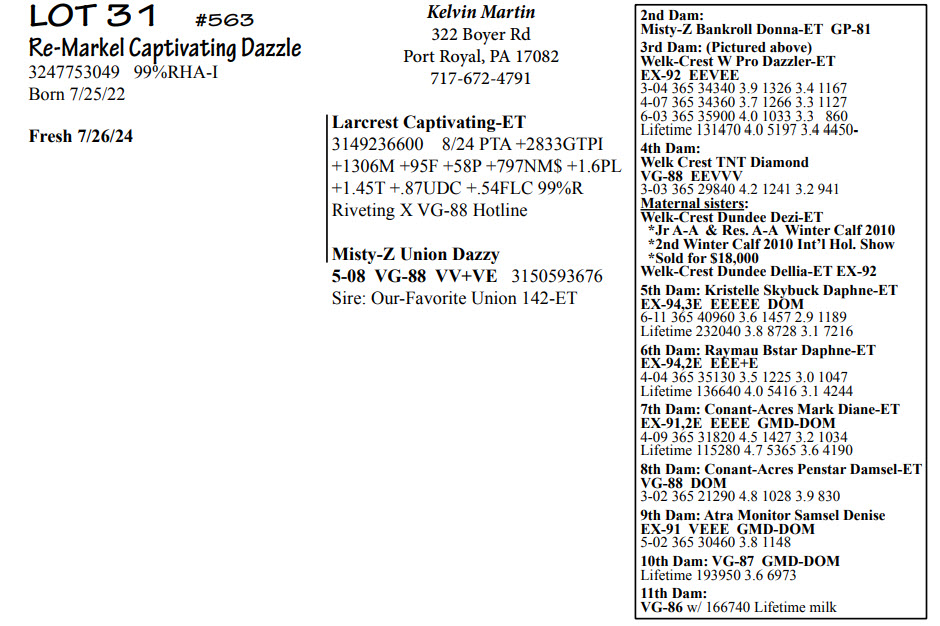 LOT 31 #563
Re-Markel Captivating Dazzle
3247753049 99%RHA-I
Born 7/25/22

Fresh 7/26/24

Kelvin Martin
322 Boyer Rd
Port Royal, PA 17082
717-672-4791

Larcrest Captivating-ET
3149236600 8/24 PTA +2833GTPI +1306M +95F +58P +797NM$ +1.6PL +1.45T +.87UDC +.54FLC 99%R
Riveting X VG-88 Hotline

Misty-Z Union Dazzy
5-08 VG-88 VV+VE 3150593676
Sire: Our-Favorite Union 142-ET

2nd Dam:
Misty-Z Bankroll Donna-ET GP-81
3rd Dam: (Pictured above)
Welk-Crest W Pro Dazzler-ET
EX-92 EEVEE
3-04 365 34340 3.9 1326 3.4 1167
4-07 365 34360 3.7 1266 3.3 1127
6-03 365 35900 4.0 1033 3.3 860
Lifetime 131470 4.0 5197 3.4 4450-
4th Dam:
Welk Crest TNT Diamond
VG-88 EEVVV
3-03 365 29840 4.2 1241 3.2 941
Maternal sisters:
Welk-Crest Dundee Dezi-ET
*Jr A-A & Res. A-A Winter Calf 2010
*2nd Winter Calf 2010 Int'l Hol. Show
*Sold for $18,000
Welk-Crest Dundee Dellia-ET EX-92
5th Dam: Kristelle Skybuck Daphne-ET
EX-94,3E EEEEE DOM
6-11 365 40960 3.6 1457 2.9 1189
Lifetime 232040 3.8 8728 3.1 7216
6th Dam: Raymau Bstar Daphne-ET
EX-94,2E EEE+E
4-04 365 35130 3.5 1225 3.0 1047
Lifetime 136640 4.0 5416 3.1 4244
7th Dam: Conant-Acres Mark Diane-ET
EX-91,2E EEEE GMD-DOM
4-09 365 31820 4.5 1427 3.2 1034
Lifetime 115280 4.7 5365 3.6 4190
8th Dam: Conant-Acres Penstar Damsel-ET
VG-88 DOM
3-02 365 21290 4.8 1028 3.9 830
9th Dam: Atra Monitor Samsel Denise
EX-91 VEEE GMD-DOM
5-02 365 30460 3.8 1148
10th Dam: VG-87 GMD-DOM
Lifetime 193950 3.6 6973
11th Dam:
VG-86 w/ 166740 Lifetime milk